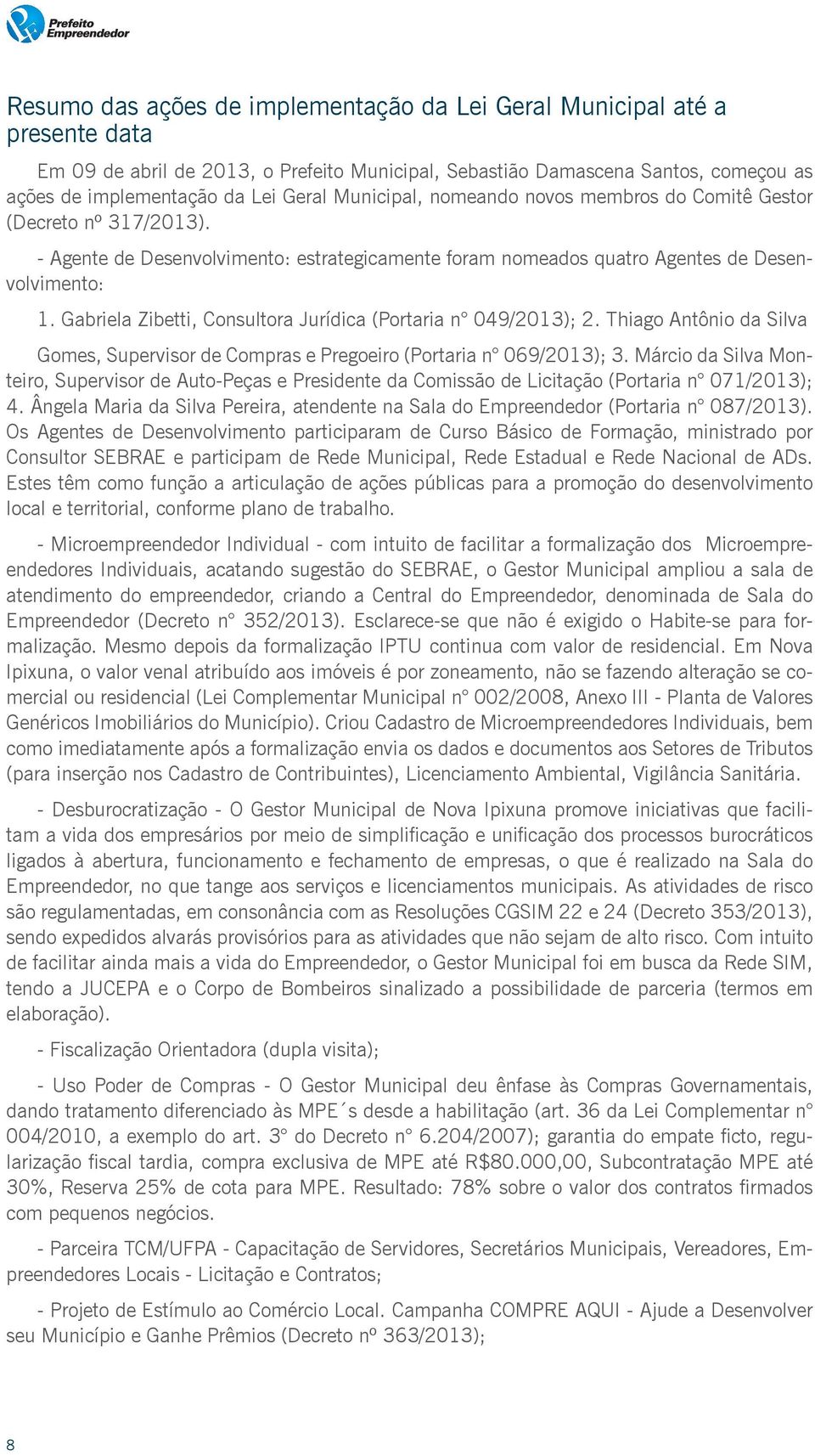 Prefeito Empreendedor

Resumo das ações de implementação da Lei Geral Municipal até a presente data

Em 09 de abril de 2013, o Prefeito Municipal, Sebastião Damascena Santos, começou as ações de implementação da Lei Geral Municipal, nomeando novos membros do Comitê Gestor (Decreto nº 317/2013).

- Agente de Desenvolvimento: estrategicamente foram nomeados quatro Agentes de Desenvolvimento:

1. Gabriela Zibetti, Consultora Jurídica (Portaria n° 049/2013); 2. Thiago Antônio da Silva Gomes, Supervisor de Compras e Pregoeiro (Portaria n° 069/2013); 3. Márcio da Silva Monteiro, Supervisor de Auto-Peças e Presidente da Comissão de Licitação (Portaria n° 071/2013); 4. Ângela Maria da Silva Pereira, atendente na Sala do Empreendedor (Portaria n° 087/2013). Os Agentes de Desenvolvimento participaram de Curso Básico de Formação, ministrado por Consultor SEBRAE e participam de Rede Municipal, Rede Estadual e Rede Nacional de ADs. Estes têm como função a articulação de ações públicas para a promoção do desenvolvimento local e territorial, conforme plano de trabalho.

- Microempreendedor Individual - com intuito de facilitar a formalização dos Microempreendedores Individuais, acatando sugestão do SEBRAE, o Gestor Municipal ampliou a sala de atendimento do empreendedor, criando a Central do Empreendedor, denominada de Sala do Empreendedor (Decreto n° 352/2013). Esclarece-se que não é exigido o Habite-se para formalização. Mesmo depois da formalização IPTU continua com valor de residencial. Em Nova Ipixuna, o valor venal atribuído aos imóveis é por zoneamento, não se fazendo alteração se comercial ou residencial (Lei Complementar Municipal n° 002/2008, Anexo III - Planta de Valores Genéricos Imobiliários do Município). Criou Cadastro de Microempreendedores Individuais, bem como imediatamente após a formalização envia os dados e documentos aos Setores de Tributos (para inserção nos Cadastro de Contribuintes), Licenciamento Ambiental, Vigilância Sanitária.

- Desburocratização - O Gestor Municipal de Nova Ipixuna promove iniciativas que facilitam a vida dos empresários por meio de simplificação e unificação dos processos burocráticos ligados à abertura, funcionamento e fechamento de empresas, o que é realizado na Sala do Empreendedor, no que tange aos serviços e licenciamentos municipais. As atividades de risco são regulamentadas, em consonância com as Resoluções CGSIM 22 e 24 (Decreto 353/2013), sendo expedidos alvarás provisórios para as atividades que não sejam de alto risco. Com intuito de facilitar ainda mais a vida do Empreendedor, o Gestor Municipal foi em busca da Rede SIM, tendo a JUCEPA e o Corpo de Bombeiros sinalizado a possibilidade de parceria (termos em elaboração).

- Fiscalização Orientadora (dupla visita);

- Uso Poder de Compras - O Gestor Municipal deu ênfase às Compras Governamentais, dando tratamento diferenciado às MPE´s desde a habilitação (art. 36 da Lei Complementar n° 004/2010, a exemplo do art. 3° do Decreto n° 6.204/2007); garantia do empate ficto, regularização fiscal tardia, compra exclusiva de MPE até R$80.000,00, Subcontratação MPE até 30%, Reserva 25% de cota para MPE. Resultado: 78% sobre o valor dos contratos firmados com pequenos negócios.

- Parceira TCM/UFPA - Capacitação de Servidores, Secretários Municipais, Vereadores, Empreendedores Locais - Licitação e Contratos;

- Projeto de Estímulo ao Comércio Local. Campanha COMPRE AQUI - Ajude a Desenvolver seu Município e Ganhe Prêmios (Decreto nº 363/2013);

8